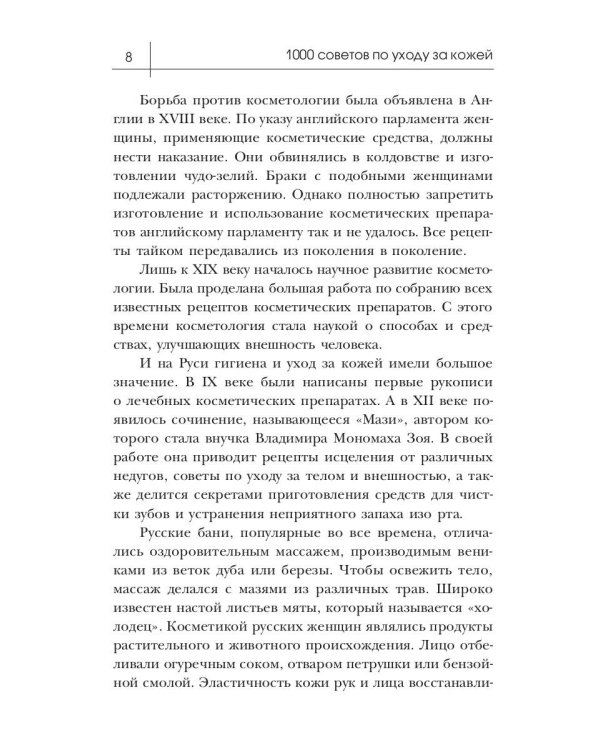 8 1000 советов по уходу за кожей

Борьба против косметологии была объявлена в Англии в XVIII веке. По указу английского парламента женщины, применяющие косметические средства, должны нести наказание. Они обвинялись в колдовстве и изготовлении чудо-зелий. Браки с подобными женщинами подлежали расторжению. Однако полностью запретить изготовление и использование косметических препаратов английскому парламенту так и не удалось. Все рецепты тайком передавались из поколения в поколение.

Лишь к XIX веку началось научное развитие косметологии. Была проделана большая работа по собранию всех известных рецептов косметических препаратов. С этого времени косметология стала наукой о способах и средствах, улучшающих внешность человека.

И на Руси гигиена и уход за кожей имели большое значение. В IX веке были написаны первые рукописи о лечебных косметических препаратах. А в XII веке появилось сочинение, называющееся «Мази», автором которого стала внучка Владимира Мономаха Зоя. В своей работе она приводит рецепты исцеления от различных недугов, советы по уходу за телом и внешностью, а также делится секретами приготовления средств для чистки зубов и устранения неприятного запаха изо рта.

Русские бани, популярные во все времена, отличались оздоровительным массажем, производимым вениками из веток дуба или березы. Чтобы освежить тело, массаж делался с мазями из различных трав. Широко известен настой листьев мяты, который называется «холодец». Косметикой русских женщин являлись продукты растительного и животного происхождения. Лицо отбеливали огуречным соком, отваром петрушки или бензойной смолой. Эластичность кожи рук и лица восстанавли-